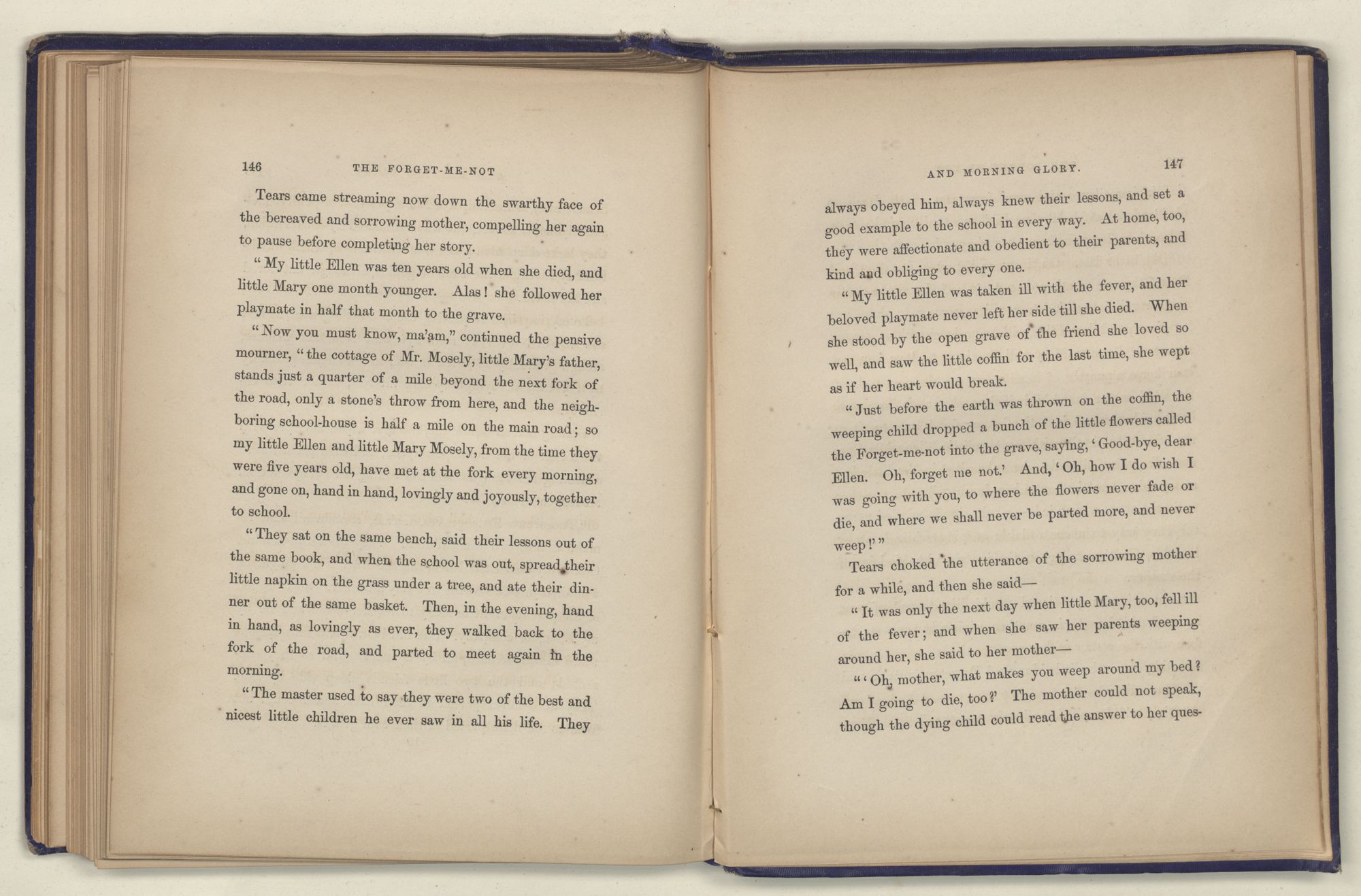 146 THE FORGET-ME-NOT

Tears came streaming now down the swarthy face of the bereaved and sorrowing mother, compelling her again to pause before completing her story.

"My little Ellen was ten years old when she died, and little Mary one month younger. Alas! she followed her playmate in half that month to the grave.

"Now you must know, ma'am," continued the pensive mourner, "the cottage of Mr. Mosely, little Mary's father, stands just a quarter of a mile beyond the next fork of the road, only a stone's throw from here, and the neighboring school-house is half a mile on the main road; so my little Ellen and little Mary Mosely, from the time they were five years old, have met at the fork every morning, and gone on, hand in hand, lovingly and joyously, together to school.

"They sat on the same bench, said their lessons out of the same book, and when the school was out, spread their little napkin on the grass under a tree, and ate their dinner out of the same basket. Then, in the evening, hand in hand, as lovingly as ever, they walked back to the fork of the road, and parted to meet again in the morning.

"The master used to say they were two of the best and nicest little children he ever saw in all his life. They

AND MORNING GLORY. 147

always obeyed him, always knew their lessons, and set a good example to the school in every way. At home, too, they were affectionate and obedient to their parents, and kind and obliging to every one.

"My little Ellen was taken ill with the fever, and her beloved playmate never left her side till she died. When she stood by the open grave of the friend she loved so well, and saw the little coffin for the last time, she wept as if her heart would break.

"Just before the earth was thrown on the coffin, the weeping child dropped a bunch of the little flowers called the Forget-me-not into the grave, saying, 'Good-bye, dear Ellen. Oh, forget me not.' And, 'Oh, how I do wish I was going with you, to where the flowers never fade or die, and where we shall never be parted more, and never weep!'"

Tears choked the utterance of the sorrowing mother for a while, and then she said—

"It was only the next day when little Mary, too, fell ill of the fever; and when she saw her parents weeping around her, she said to her mother—

"'Oh, mother, what makes you weep around my bed? Am I going to die, too?' The mother could not speak, though the dying child could read the answer to her ques-